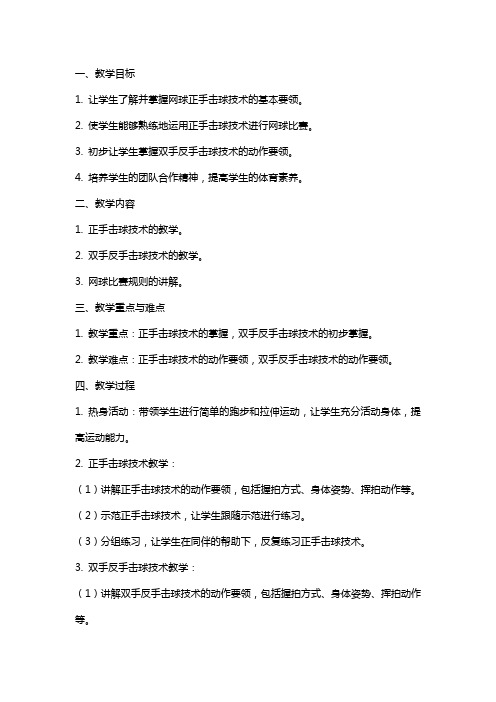 一、教学目标

1. 让学生了解并掌握网球正手击球技术的基本要领。

2. 使学生能够熟练地运用正手击球技术进行网球比赛。

3. 初步让学生掌握双手反手击球技术的动作要领。

4. 培养学生的团队合作精神，提高学生的体育素养。

二、教学内容

1. 正手击球技术的教学。

2. 双手反手击球技术的教学。

3. 网球比赛规则的讲解。

三、教学重点与难点

1. 教学重点：正手击球技术的掌握，双手反手击球技术的初步掌握。

2. 教学难点：正手击球技术的动作要领，双手反手击球技术的动作要领。

四、教学过程

1. 热身活动：带领学生进行简单的跑步和拉伸运动，让学生充分活动身体，提高运动能力。

2. 正手击球技术教学：

（1）讲解正手击球技术的动作要领，包括握拍方式、身体姿势、挥拍动作等。

（2）示范正手击球技术，让学生跟随示范进行练习。

（3）分组练习，让学生在同伴的帮助下，反复练习正手击球技术。

3. 双手反手击球技术教学：

（1）讲解双手反手击球技术的动作要领，包括握拍方式、身体姿势、挥拍动作等。